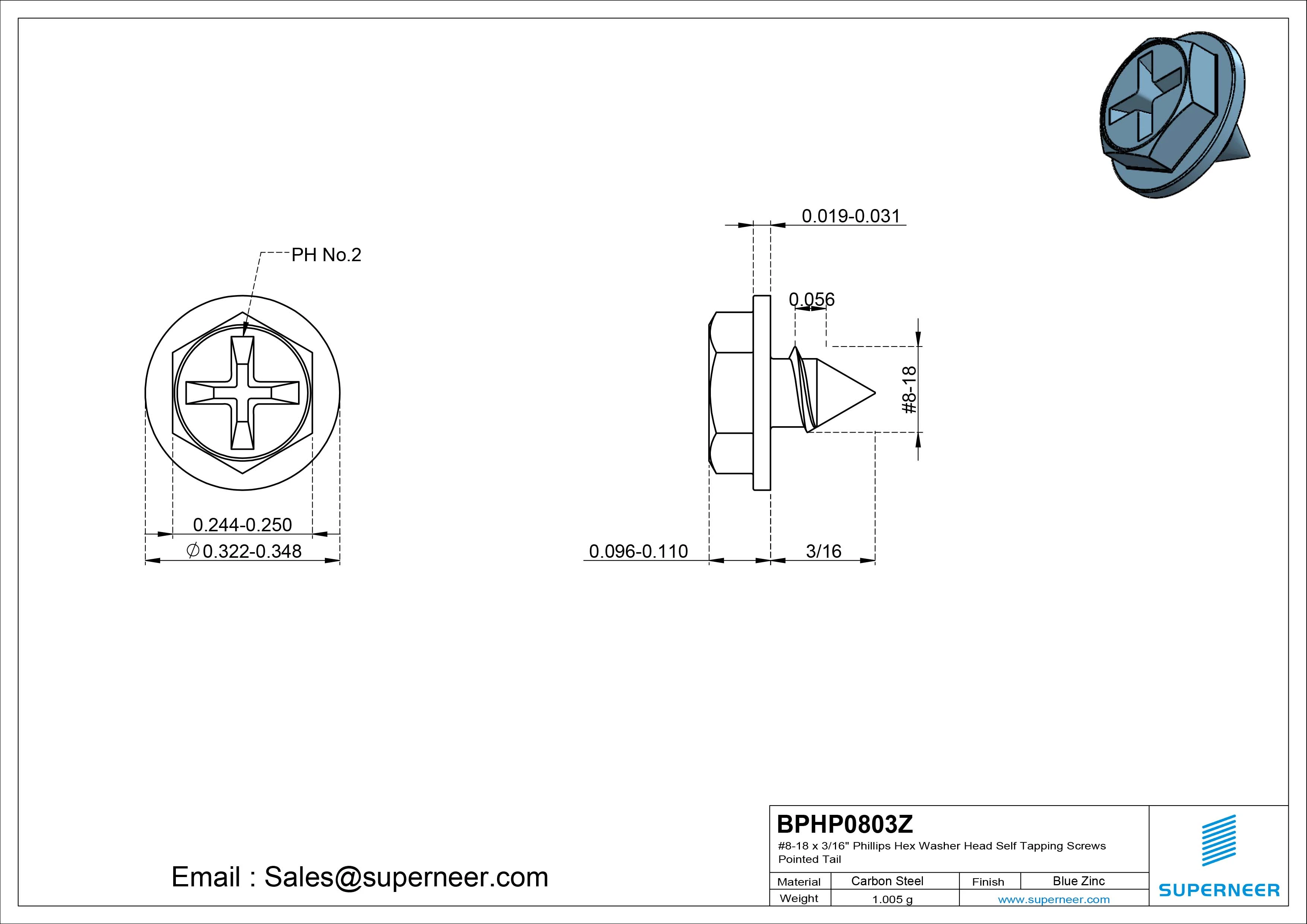 PH No.2

0.244-0.250

$\varnothing$0.322-0.348

0.019-0.031

0.056

#8-18

0.096-0.110

3/16

Email : Sales@superneer.com

BPHP0803Z

#8-18 x 3/16" Phillips Hex Washer Head Self Tapping Screws Pointed Tail

| Material | Carbon Steel | Finish | Blue Zinc |
|---|---|---|---|
| Weight | 1.005 g | www.superneer.com | |

SUPERNEER